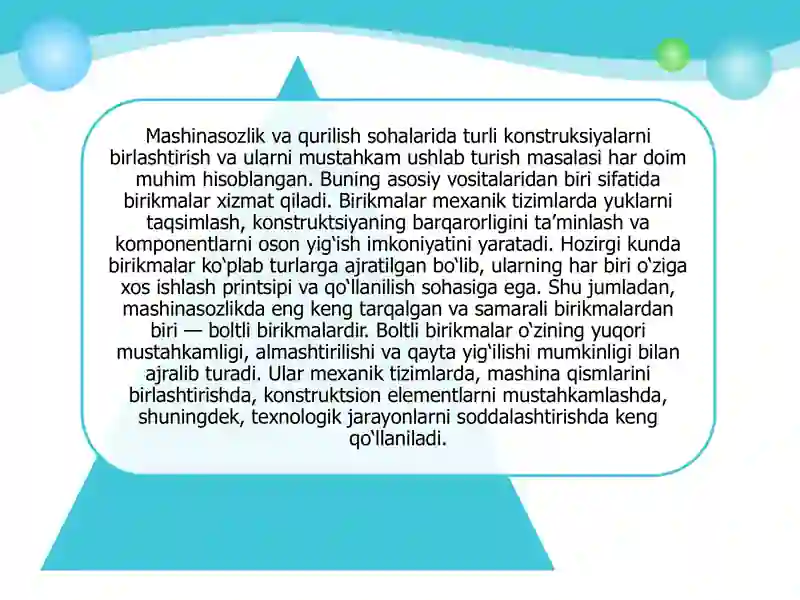 Mashinasozlik va qurilish sohalarida turli konstruksiyalarni birlashtirish va ularni mustahkam ushlab turish masalasi har doim muhim hisoblangan. Buning asosiy vositalaridan biri sifatida birikmalar xizmat qiladi. Birikmalar mexanik tizimlarda yuklarni taqsimlash, konstruktsiyaning barqarorligini ta’minlash va komponentlarni oson yig‘ish imkoniyatini yaratadi. Hozirgi kunda birikmalar ko‘plab turlarga ajratilgan bo‘lib, ularning har biri o‘ziga xos ishlash printsipi va qo‘llanilish sohasiga ega. Shu jumladan, mashinasozlikda eng keng tarqalgan va samarali birikmalardan biri — boltli birikmalardir. Boltli birikmalar o‘zining yuqori mustahkamligi, almashtirilishi va qayta yig‘ilishi mumkinligi bilan ajralib turadi. Ular mexanik tizimlarda, mashina qismlarini birlashtirishda, konstruktsion elementlarni mustahkamlashda, shuningdek, texnologik jarayonlarni soddalashtirishda keng qo‘llaniladi.